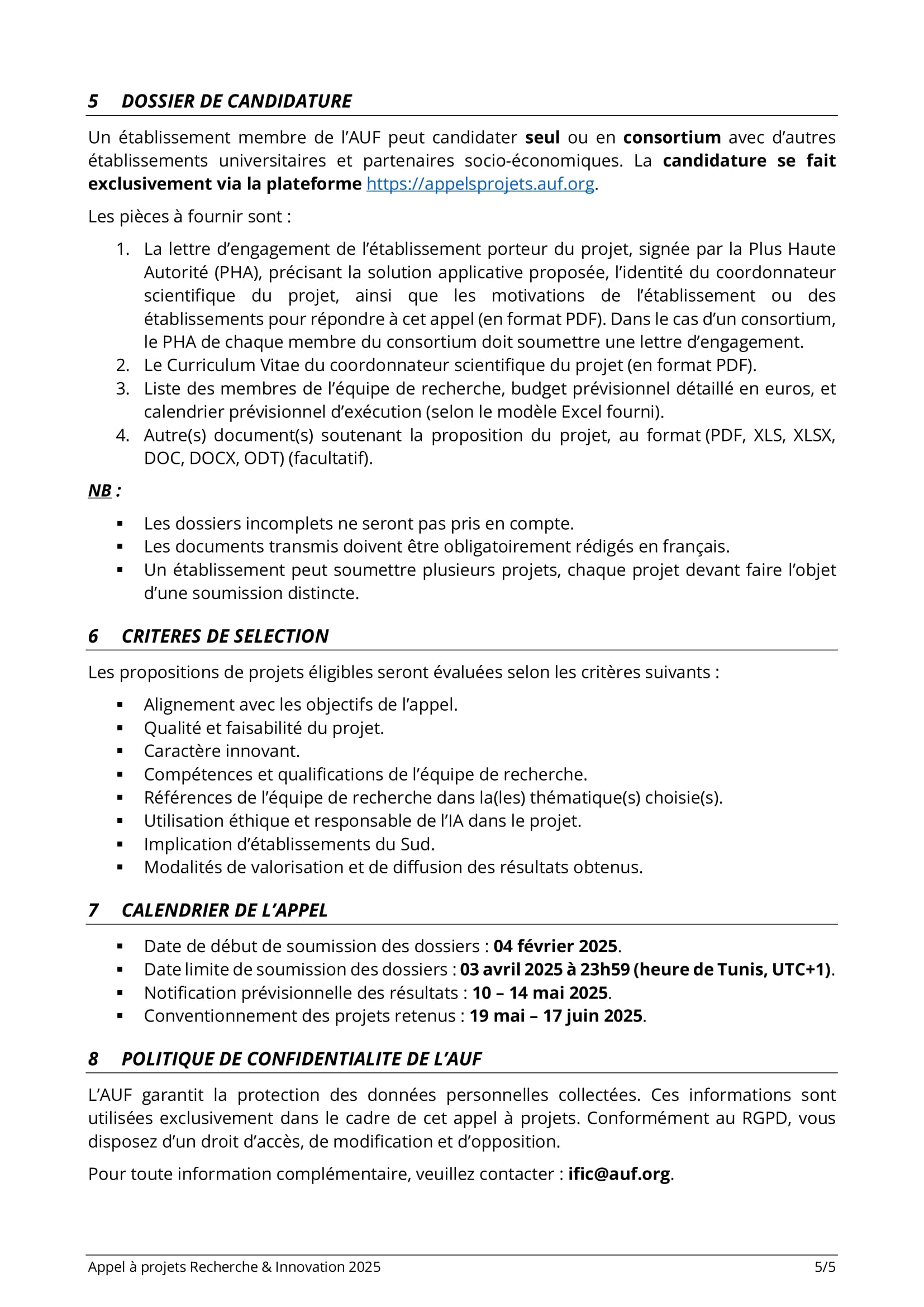 5 DOSSIER DE CANDIDATURE

Un établissement membre de l'AUF peut candidater seul ou en consortium avec d'autres établissements universitaires et partenaires socio-économiques. La candidature se fait exclusivement via la plateforme https://appelsprojets.auf.org.

Les pièces à fournir sont :

1. La lettre d'engagement de l'établissement porteur du projet, signée par la Plus Haute Autorité (PHA), précisant la solution applicative proposée, l'identité du coordonnateur scientifique du projet, ainsi que les motivations de l'établissement ou des établissements pour répondre à cet appel (en format PDF). Dans le cas d'un consortium, le PHA de chaque membre du consortium doit soumettre une lettre d'engagement.
2. Le Curriculum Vitae du coordonnateur scientifique du projet (en format PDF).
3. Liste des membres de l'équipe de recherche, budget prévisionnel détaillé en euros, et calendrier prévisionnel d'exécution (selon le modèle Excel fourni).
4. Autre(s) document(s) soutenant la proposition du projet, au format (PDF, XLS, XLSX, DOC, DOCX, ODT) (facultatif).

NB :

▪ Les dossiers incomplets ne seront pas pris en compte.
▪ Les documents transmis doivent être obligatoirement rédigés en français.
▪ Un établissement peut soumettre plusieurs projets, chaque projet devant faire l'objet d'une soumission distincte.

6 CRITERES DE SELECTION

Les propositions de projets éligibles seront évaluées selon les critères suivants :

▪ Alignement avec les objectifs de l'appel.
▪ Qualité et faisabilité du projet.
▪ Caractère innovant.
▪ Compétences et qualifications de l'équipe de recherche.
▪ Références de l'équipe de recherche dans la(les) thématique(s) choisie(s).
▪ Utilisation éthique et responsable de l'IA dans le projet.
▪ Implication d'établissements du Sud.
▪ Modalités de valorisation et de diffusion des résultats obtenus.

7 CALENDRIER DE L'APPEL

▪ Date de début de soumission des dossiers : 04 février 2025.
▪ Date limite de soumission des dossiers : 03 avril 2025 à 23h59 (heure de Tunis, UTC+1).
▪ Notification prévisionnelle des résultats : 10 – 14 mai 2025.
▪ Conventionnement des projets retenus : 19 mai – 17 juin 2025.

8 POLITIQUE DE CONFIDENTIALITE DE L'AUF

L'AUF garantit la protection des données personnelles collectées. Ces informations sont utilisées exclusivement dans le cadre de cet appel à projets. Conformément au RGPD, vous disposez d'un droit d'accès, de modification et d'opposition.

Pour toute information complémentaire, veuillez contacter : ific@auf.org.

Appel à projets Recherche & Innovation 2025 5/5